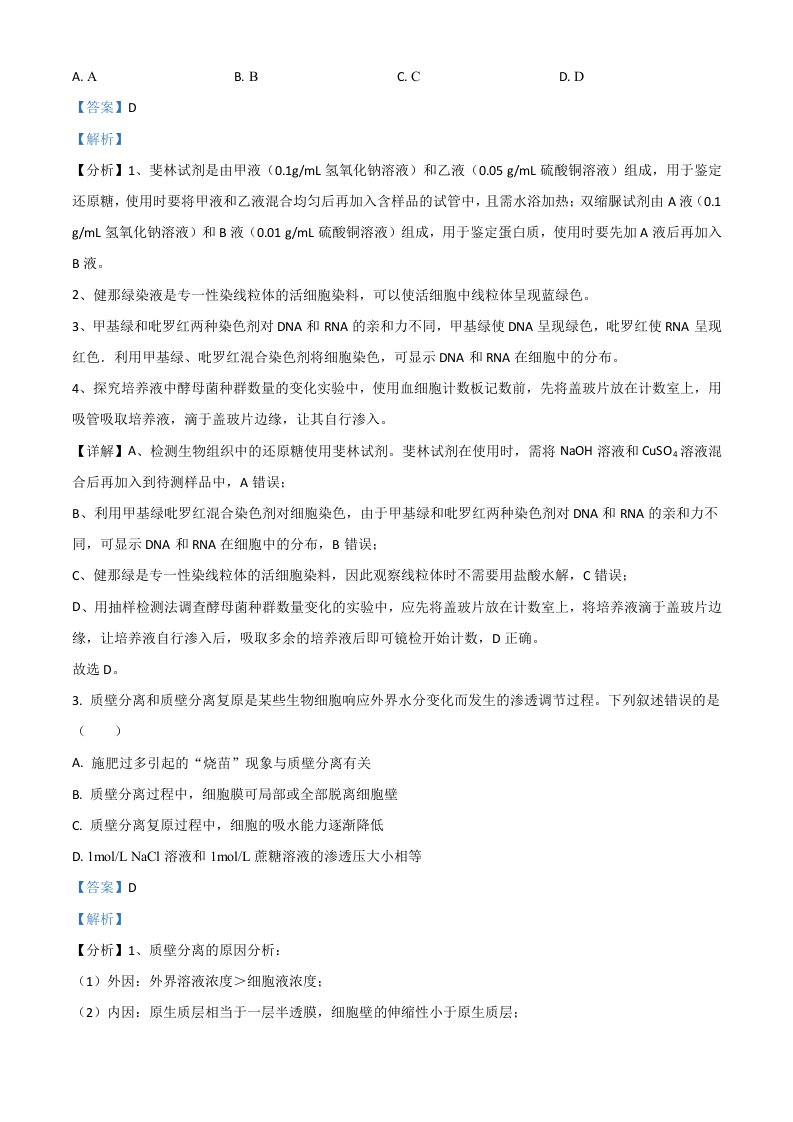 A. A　　B. B　　C. C　　D. D

【答案】D

【解析】

【分析】1、斐林试剂是由甲液（0.1g/mL 氢氧化钠溶液）和乙液（0.05 g/mL 硫酸铜溶液）组成，用于鉴定还原糖，使用时要将甲液和乙液混合均匀后再加入含样品的试管中，且需水浴加热；双缩脲试剂由 A 液（0.1 g/mL 氢氧化钠溶液）和 B 液（0.01 g/mL 硫酸铜溶液）组成，用于鉴定蛋白质，使用时要先加 A 液后再加入 B 液。

2、健那绿染液是专一性染线粒体的活细胞染料，可以使活细胞中线粒体呈现蓝绿色。

3、甲基绿和吡罗红两种染色剂对 DNA 和 RNA 的亲和力不同，甲基绿使 DNA 呈现绿色，吡罗红使 RNA 呈现红色．利用甲基绿、吡罗红混合染色剂将细胞染色，可显示 DNA 和 RNA 在细胞中的分布。

4、探究培养液中酵母菌种群数量的变化实验中，使用血细胞计数板记数前，先将盖玻片放在计数室上，用吸管吸取培养液，滴于盖玻片边缘，让其自行渗入。

【详解】A、检测生物组织中的还原糖使用斐林试剂。斐林试剂在使用时，需将 NaOH 溶液和 $CuSO_4$ 溶液混合后再加入到待测样品中，A 错误；

B、利用甲基绿吡罗红混合染色剂对细胞染色，由于甲基绿和吡罗红两种染色剂对 DNA 和 RNA 的亲和力不同，可显示 DNA 和 RNA 在细胞中的分布，B 错误；

C、健那绿是专一性染线粒体的活细胞染料，因此观察线粒体时不需要用盐酸水解，C 错误；

D、用抽样检测法调查酵母菌种群数量变化的实验中，应先将盖玻片放在计数室上，将培养液滴于盖玻片边缘，让培养液自行渗入后，吸取多余的培养液后即可镜检开始计数，D 正确。

故选 D。

3. 质壁分离和质壁分离复原是某些生物细胞响应外界水分变化而发生的渗透调节过程。下列叙述错误的是（　　）

A. 施肥过多引起的“烧苗”现象与质壁分离有关

B. 质壁分离过程中，细胞膜可局部或全部脱离细胞壁

C. 质壁分离复原过程中，细胞的吸水能力逐渐降低

D. 1mol/L NaCl 溶液和 1mol/L 蔗糖溶液的渗透压大小相等

【答案】D

【解析】

【分析】1、质壁分离的原因分析：

（1）外因：外界溶液浓度＞细胞液浓度；

（2）内因：原生质层相当于一层半透膜，细胞壁的伸缩性小于原生质层；